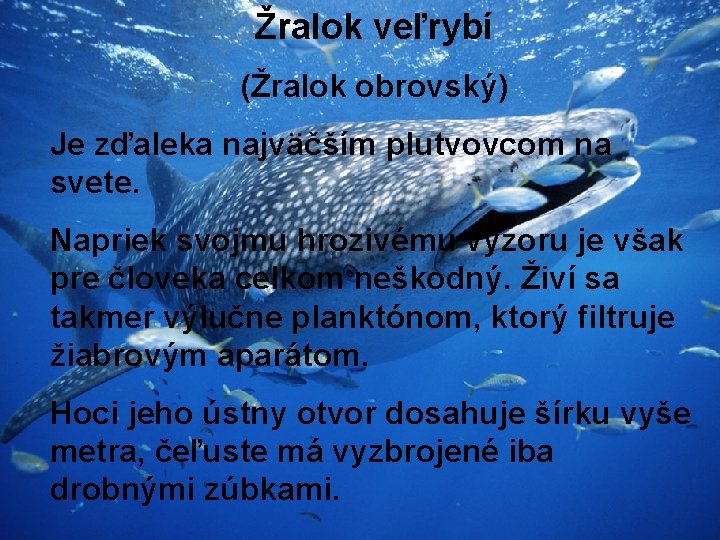 Žralok veľrybí

(Žralok obrovský)

Je zďaleka najväčším plutvovcom na svete.

Napriek svojmu hrozivému výzoru je však pre človeka celkom neškodný. Živí sa takmer výlučne planktónom, ktorý filtruje žiabrovým aparátom.

Hoci jeho ústny otvor dosahuje šírku vyše metra, čeľuste má vyzbrojené iba drobnými zúbkami.